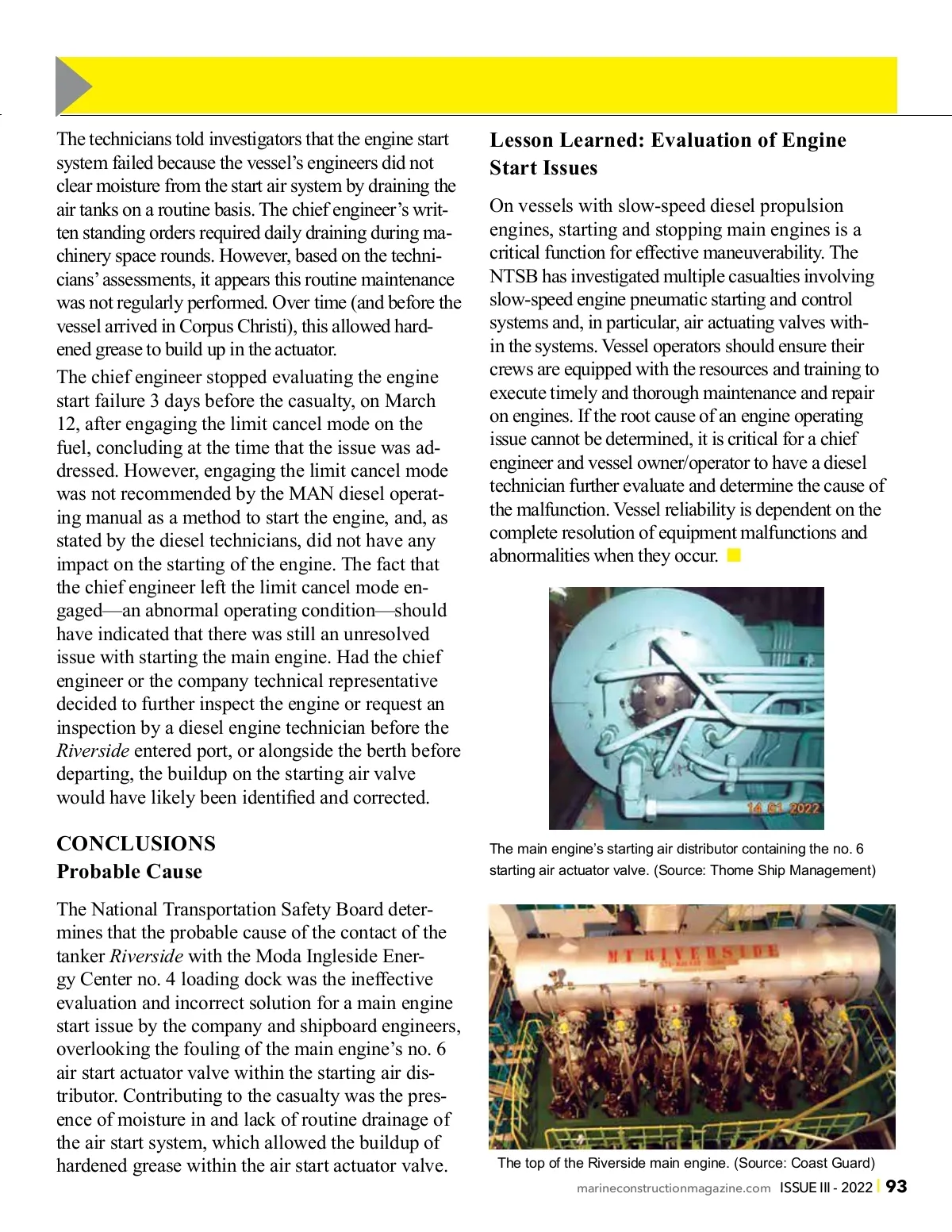 The technicians told investigators that the engine start system failed because the vessel's engineers did not clear moisture from the start air system by draining the air tanks on a routine basis. The chief engineer's written standing orders required daily draining during machinery space rounds. However, based on the technicians' assessments, it appears this routine maintenance was not regularly performed. Over time (and before the vessel arrived in Corpus Christi), this allowed hardened grease to build up in the actuator.

The chief engineer stopped evaluating the engine start failure 3 days before the casualty, on March 12, after engaging the limit cancel mode on the fuel, concluding at the time that the issue was addressed. However, engaging the limit cancel mode was not recommended by the MAN diesel operating manual as a method to start the engine, and, as stated by the diesel technicians, did not have any impact on the starting of the engine. The fact that the chief engineer left the limit cancel mode engaged—an abnormal operating condition—should have indicated that there was still an unresolved issue with starting the main engine. Had the chief engineer or the company technical representative decided to further inspect the engine or request an inspection by a diesel engine technician before the Riverside entered port, or alongside the berth before departing, the buildup on the starting air valve would have likely been identified and corrected.

CONCLUSIONS
Probable Cause

The National Transportation Safety Board determines that the probable cause of the contact of the tanker Riverside with the Moda Ingleside Energy Center no. 4 loading dock was the ineffective evaluation and incorrect solution for a main engine start issue by the company and shipboard engineers, overlooking the fouling of the main engine's no. 6 air start actuator valve within the starting air distributor. Contributing to the casualty was the presence of moisture in and lack of routine drainage of the air start system, which allowed the buildup of hardened grease within the air start actuator valve.

Lesson Learned: Evaluation of Engine Start Issues

On vessels with slow-speed diesel propulsion engines, starting and stopping main engines is a critical function for effective maneuverability. The NTSB has investigated multiple casualties involving slow-speed engine pneumatic starting and control systems and, in particular, air actuating valves within the systems. Vessel operators should ensure their crews are equipped with the resources and training to execute timely and thorough maintenance and repair on engines. If the root cause of an engine operating issue cannot be determined, it is critical for a chief engineer and vessel owner/operator to have a diesel technician further evaluate and determine the cause of the malfunction. Vessel reliability is dependent on the complete resolution of equipment malfunctions and abnormalities when they occur.

14 01 2022

The main engine's starting air distributor containing the no. 6 starting air actuator valve. (Source: Thome Ship Management)

MT RIVERSIDE

The top of the Riverside main engine. (Source: Coast Guard)

marineconstructionmagazine.com ISSUE III - 2022 | 93